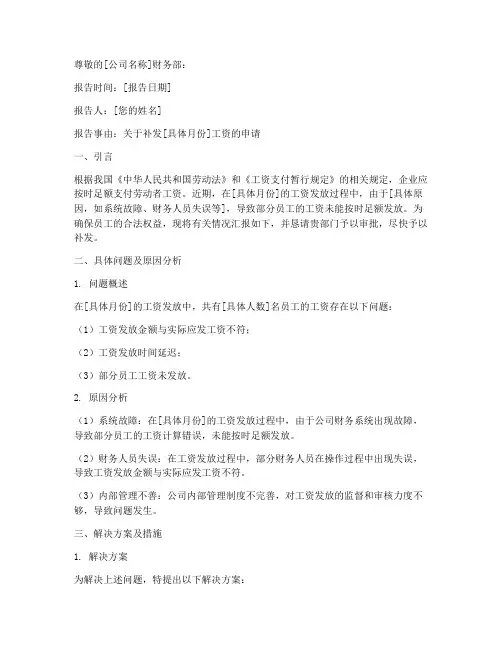 尊敬的[公司名称]财务部：

报告时间：[报告日期]

报告人：[您的姓名]

报告事由：关于补发[具体月份]工资的申请

一、引言

根据我国《中华人民共和国劳动法》和《工资支付暂行规定》的相关规定，企业应按时足额支付劳动者工资。近期，在[具体月份]的工资发放过程中，由于[具体原因，如系统故障、财务人员失误等]，导致部分员工的工资未能按时足额发放。为确保员工的合法权益，现将有关情况汇报如下，并恳请贵部门予以审批，尽快予以补发。

二、具体问题及原因分析

1. 问题概述

在[具体月份]的工资发放中，共有[具体人数]名员工的工资存在以下问题：

（1）工资发放金额与实际应发工资不符；

（2）工资发放时间延迟；

（3）部分员工工资未发放。

2. 原因分析

（1）系统故障：在[具体月份]的工资发放过程中，由于公司财务系统出现故障，导致部分员工的工资计算错误，未能按时足额发放。

（2）财务人员失误：在工资发放过程中，部分财务人员在操作过程中出现失误，导致工资发放金额与实际应发工资不符。

（3）内部管理不善：公司内部管理制度不完善，对工资发放的监督和审核力度不够，导致问题发生。

三、解决方案及措施

1. 解决方案

为解决上述问题，特提出以下解决方案：